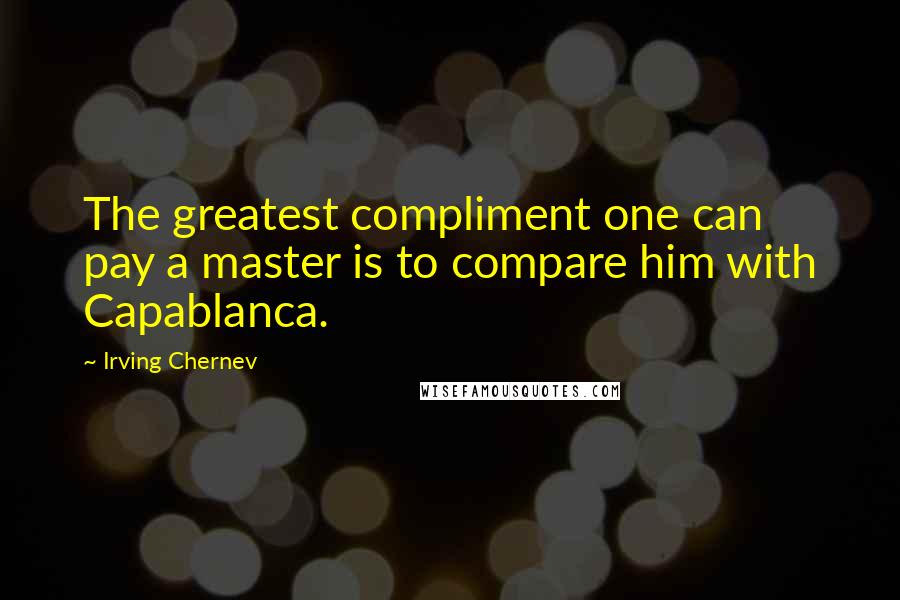 The greatest compliment one can pay a master is to compare him with Capablanca.

~ Irving Chernev

WISEFAMOUSQUOTES.COM